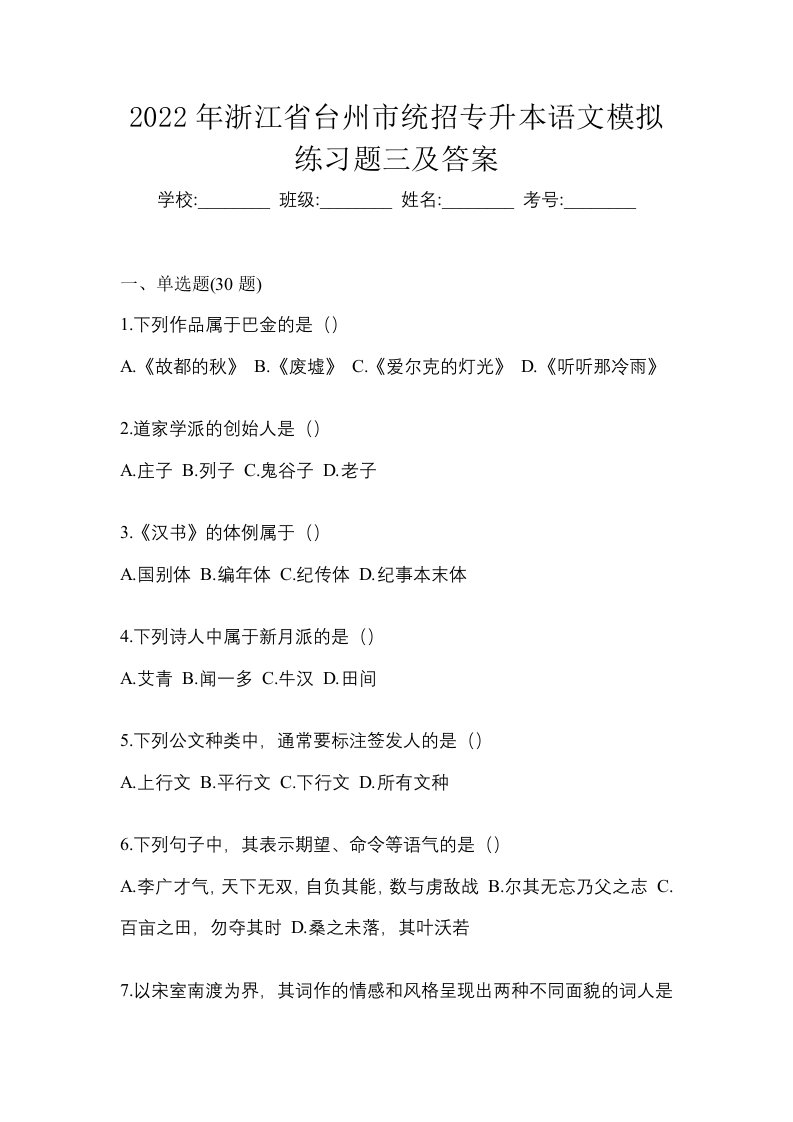 2022 年浙江省台州市统招专升本语文模拟练习题三及答案

学校:________ 班级:________ 姓名:________ 考号:________

一、单选题(30 题)

1.下列作品属于巴金的是（）

A.《故都的秋》 B.《废墟》 C.《爱尔克的灯光》 D.《听听那冷雨》

2.道家学派的创始人是（）

A.庄子 B.列子 C.鬼谷子 D.老子

3.《汉书》的体例属于（）

A.国别体 B.编年体 C.纪传体 D.纪事本末体

4.下列诗人中属于新月派的是（）

A.艾青 B.闻一多 C.牛汉 D.田间

5.下列公文种类中，通常要标注签发人的是（）

A.上行文 B.平行文 C.下行文 D.所有文种

6.下列句子中，其表示期望、命令等语气的是（）

A.李广才气，天下无双，自负其能，数与虏敌战 B.尔其无忘乃父之志 C.百亩之田，勿夺其时 D.桑之未落，其叶沃若

7.以宋室南渡为界，其词作的情感和风格呈现出两种不同面貌的词人是